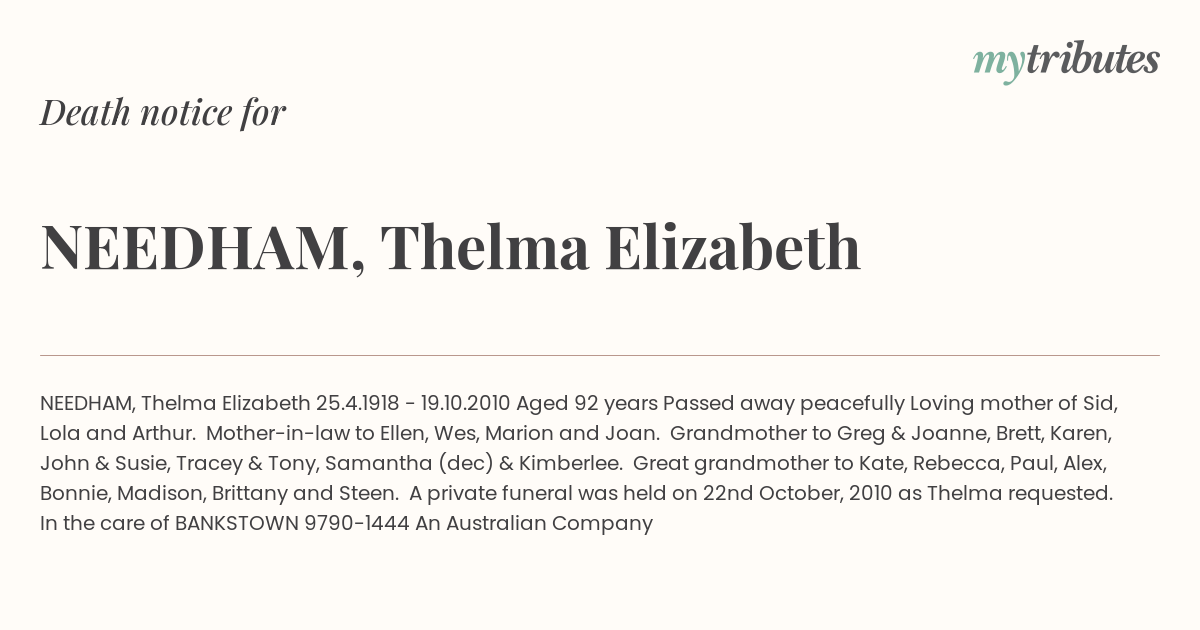 mytributes

Death notice for

NEEDHAM, Thelma Elizabeth

NEEDHAM, Thelma Elizabeth 25.4.1918 - 19.10.2010 Aged 92 years Passed away peacefully Loving mother of Sid, Lola and Arthur. Mother-in-law to Ellen, Wes, Marion and Joan. Grandmother to Greg & Joanne, Brett, Karen, John & Susie, Tracey & Tony, Samantha (dec) & Kimberlee. Great grandmother to Kate, Rebecca, Paul, Alex, Bonnie, Madison, Brittany and Steen. A private funeral was held on 22nd October, 2010 as Thelma requested. In the care of BANKSTOWN 9790-1444 An Australian Company